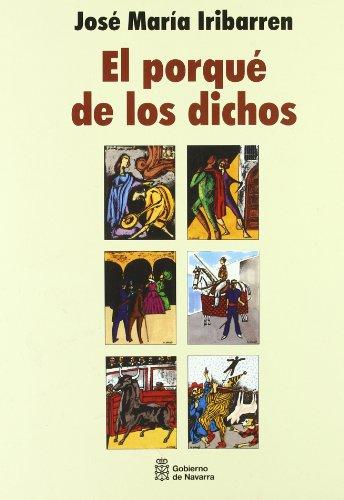 José María Iribarren

El porqué de los dichos

Gobierno de Navarra